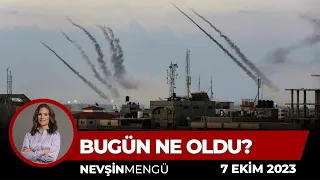 BUGÜN NE OLDU?

NEVŞİNMENGÜ

7 EKİM 2023